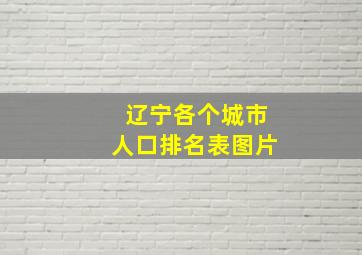 辽宁各个城市
人口排名表图片